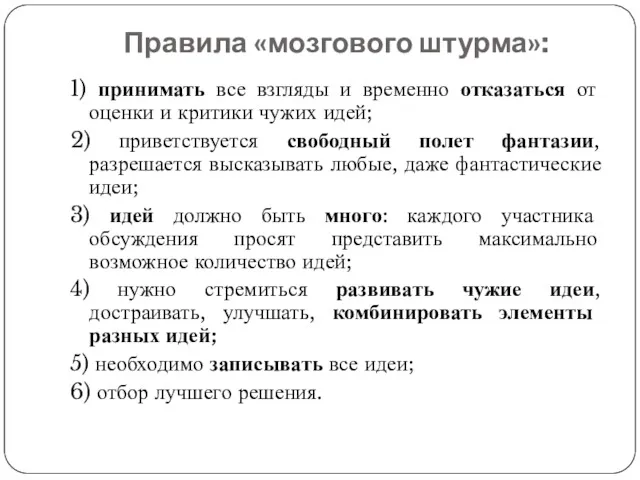 Правила «мозгового штурма»:

1) принимать все взгляды и временно отказаться от оценки и критики чужих идей;

2) приветствуется свободный полет фантазии, разрешается высказывать любые, даже фантастические идеи;

3) идей должно быть много: каждого участника обсуждения просят представить максимально возможное количество идей;

4) нужно стремиться развивать чужие идеи, достраивать, улучшать, комбинировать элементы разных идей;

5) необходимо записывать все идеи;

6) отбор лучшего решения.